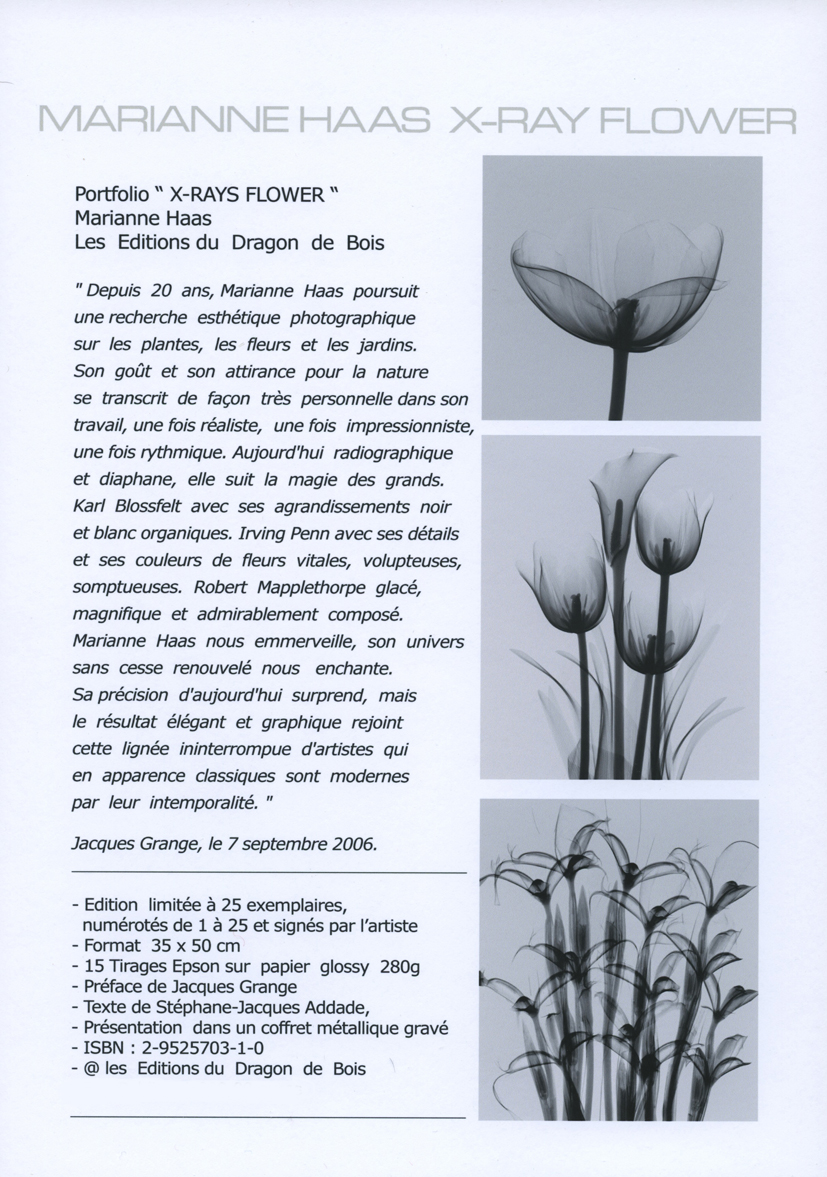 MARIANNE HAAS X-RAY FLOWER

Portfolio " X-RAYS FLOWER "
Marianne Haas
Les Editions du Dragon de Bois

" Depuis 20 ans, Marianne Haas poursuit une recherche esthétique photographique sur les plantes, les fleurs et les jardins. Son goût et son attirance pour la nature se transcrit de façon très personnelle dans son travail, une fois réaliste, une fois impressionniste, une fois rythmique. Aujourd'hui radiographique et diaphane, elle suit la magie des grands. Karl Blossfelt avec ses agrandissements noir et blanc organiques. Irving Penn avec ses détails et ses couleurs de fleurs vitales, volupteuses, somptueuses. Robert Mapplethorpe glacé, magnifique et admirablement composé. Marianne Haas nous emmerveille, son univers sans cesse renouvelé nous enchante. Sa précision d'aujourd'hui surprend, mais le résultat élégant et graphique rejoint cette lignée ininterrompue d'artistes qui en apparence classiques sont modernes par leur intemporalité. "

Jacques Grange, le 7 septembre 2006.

- Edition limitée à 25 exemplaires, numérotés de 1 à 25 et signés par l'artiste
- Format 35 x 50 cm
- 15 Tirages Epson sur papier glossy 280g
- Préface de Jacques Grange
- Texte de Stéphane-Jacques Addade,
- Présentation dans un coffret métallique gravé
- ISBN : 2-9525703-1-0
- @ les Editions du Dragon de Bois